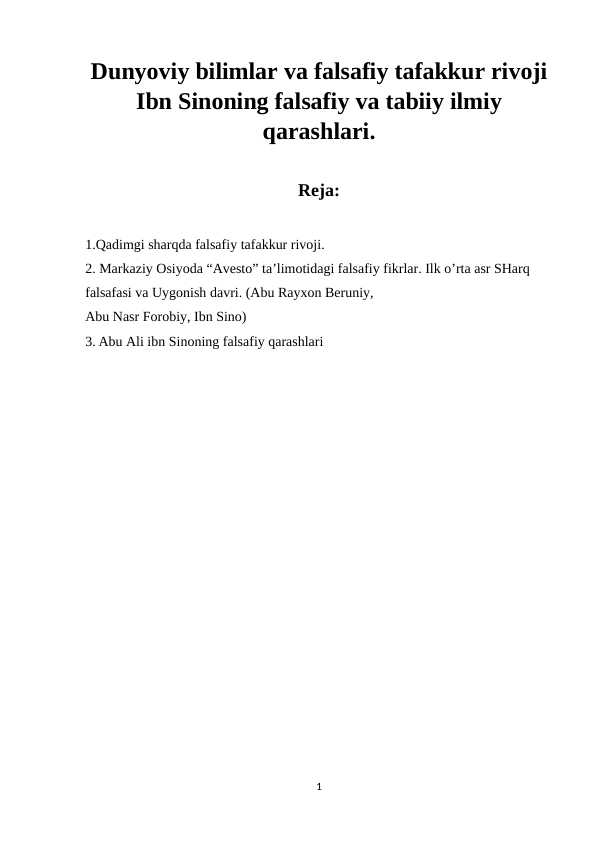 Dunyoviy bilimlar va falsafiy tafakkur rivoji Ibn Sinoning falsafiy va tabiiy ilmiy qarashlari.

Reja:

1.Qadimgi sharqda falsafiy tafakkur rivoji.
2. Markaziy Osiyoda “Avesto” ta’limotidagi falsafiy fikrlar. Ilk o’rta asr SHarq falsafasi va Uygonish davri. (Abu Rayxon Beruniy,
Abu Nasr Forobiy, Ibn Sino)
3. Abu Ali ibn Sinoning falsafiy qarashlari

1